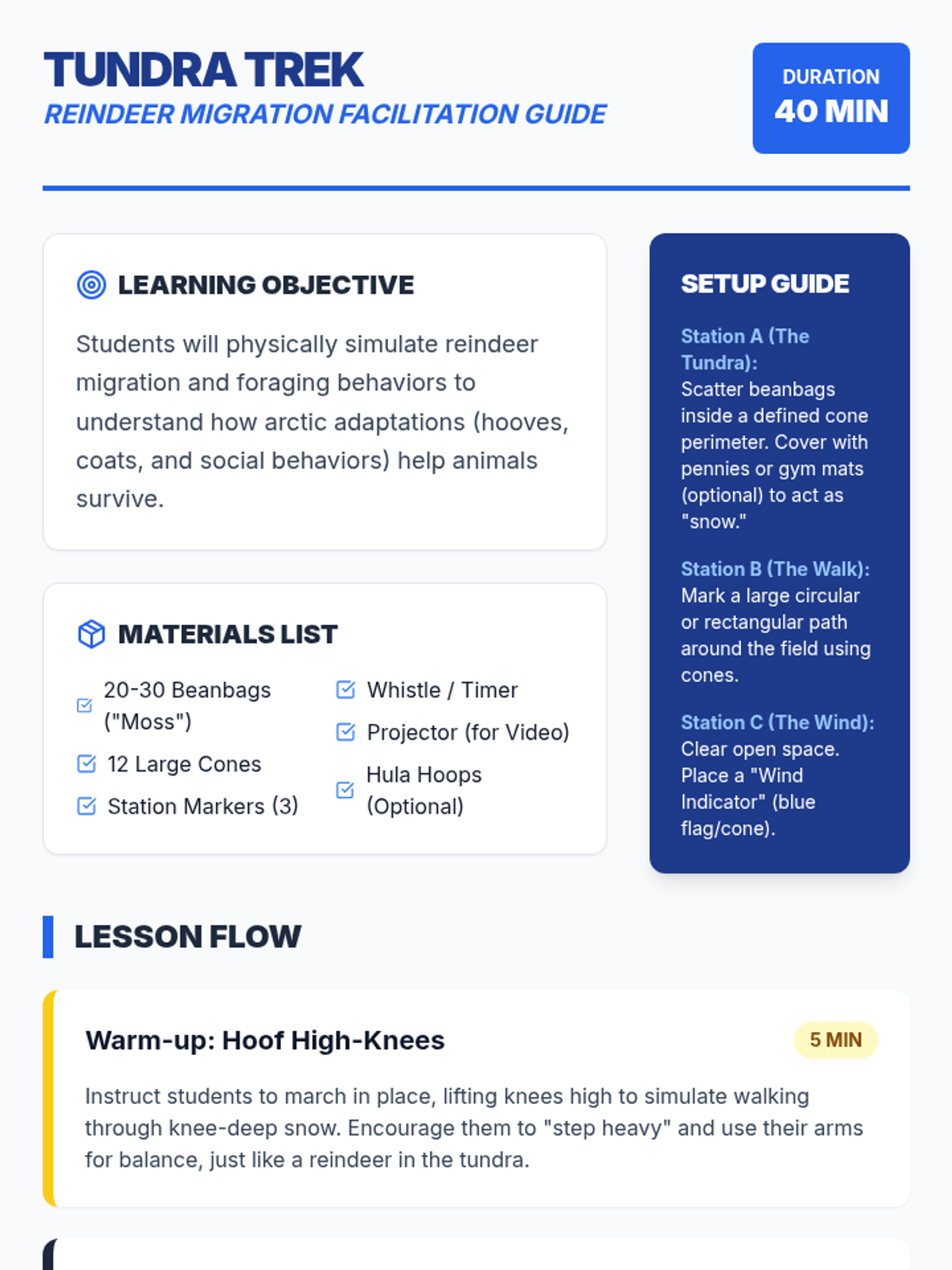 TUNDRA TREK
REINDEER MIGRATION FACILITATION GUIDE

DURATION
40 MIN

LEARNING OBJECTIVE

Students will physically simulate reindeer migration and foraging behaviors to understand how arctic adaptations (hooves, coats, and social behaviors) help animals survive.

MATERIALS LIST

20-30 Beanbags ("Moss")
12 Large Cones
Station Markers (3)
Whistle / Timer
Projector (for Video)
Hula Hoops (Optional)

SETUP GUIDE

Station A (The Tundra): Scatter beanbags inside a defined cone perimeter. Cover with pennies or gym mats (optional) to act as "snow."

Station B (The Walk): Mark a large circular or rectangular path around the field using cones.

Station C (The Wind): Clear open space. Place a "Wind Indicator" (blue flag/cone).

LESSON FLOW

Warm-up: Hoof High-Knees

5 MIN

Instruct students to march in place, lifting knees high to simulate walking through knee-deep snow. Encourage them to "step heavy" and use their arms for balance, just like a reindeer in the tundra.